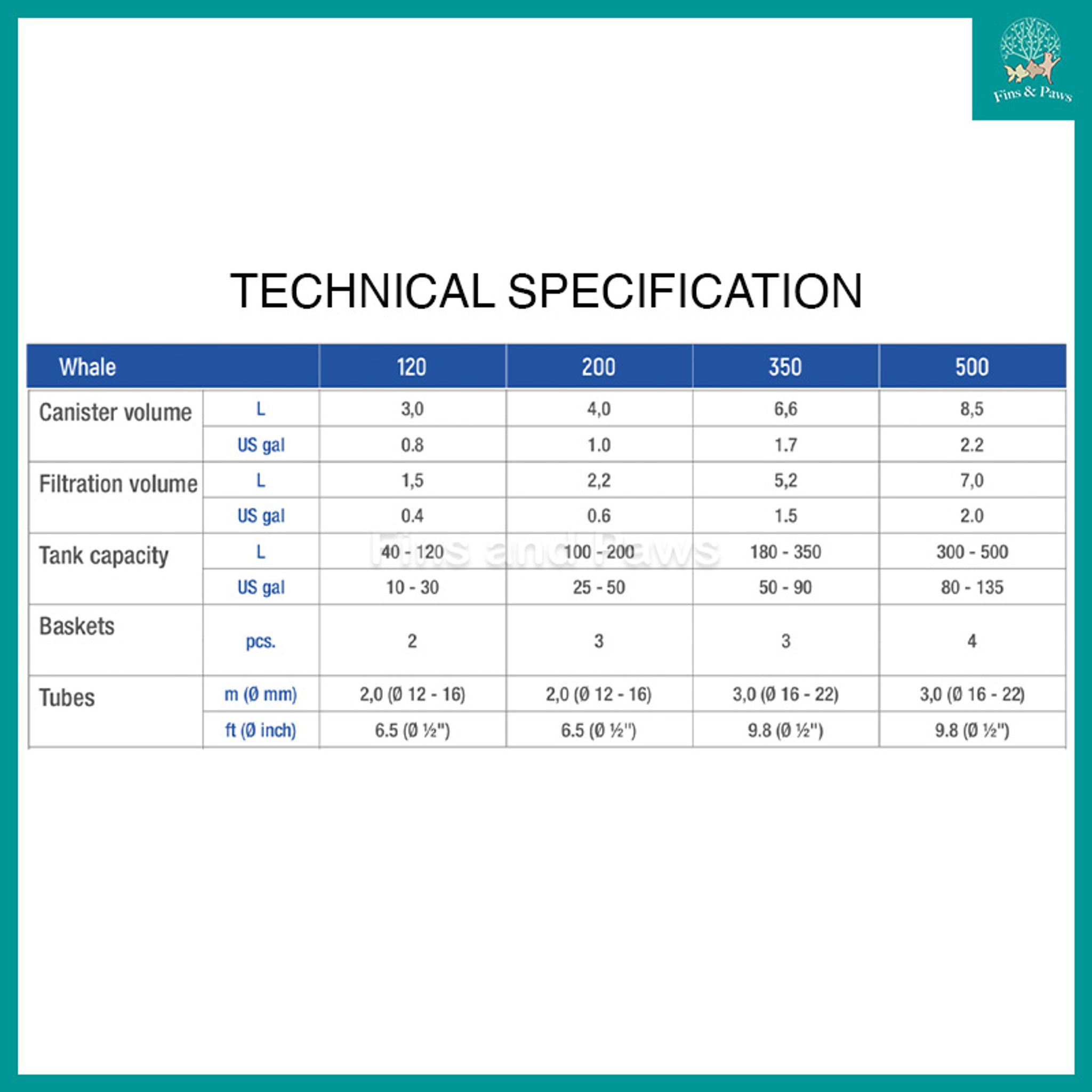 Fins & Paws

TECHNICAL SPECIFICATION

| Whale | | 120 | 200 | 350 | 500 |
|---|---|---|---|---|---|
| Canister volume | L | 3,0 | 4,0 | 6,6 | 8,5 |
| | US gal | 0.8 | 1.0 | 1.7 | 2.2 |
| Filtration volume | L | 1,5 | 2,2 | 5,2 | 7,0 |
| | US gal | 0.4 | 0.6 | 1.5 | 2.0 |
| Tank capacity | L | 40 - 120 | 100 - 200 | 180 - 350 | 300 - 500 |
| | US gal | 10 - 30 | 25 - 50 | 50 - 90 | 80 - 135 |
| Baskets | pcs. | 2 | 3 | 3 | 4 |
| Tubes | m (Ø mm) | 2,0 (Ø 12 - 16) | 2,0 (Ø 12 - 16) | 3,0 (Ø 16 - 22) | 3,0 (Ø 16 - 22) |
| | ft (Ø inch) | 6.5 (Ø ½") | 6.5 (Ø ½") | 9.8 (Ø ½") | 9.8 (Ø ½") |

Fins and Paws